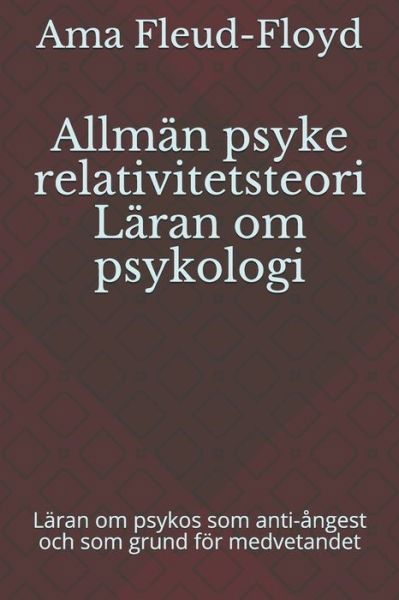 Ama Fleud-Floyd

Allmän psyke relativitetsteori Läran om psykologi

Läran om psykos som anti-ångest och som grund för medvetandet